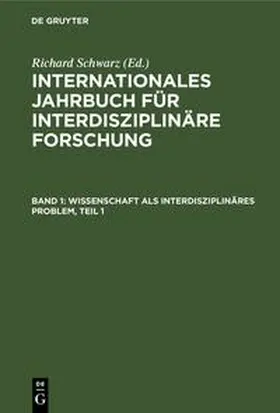 DE GRUYTER

Richard Schwarz (Ed.)

INTERNATIONALES JAHRBUCH FÜR INTERDISZIPLINÄRE FORSCHUNG

BAND 1: WISSENSCHAFT ALS INTERDISZIPLINÄRES PROBLEM, TEIL 1

DE G